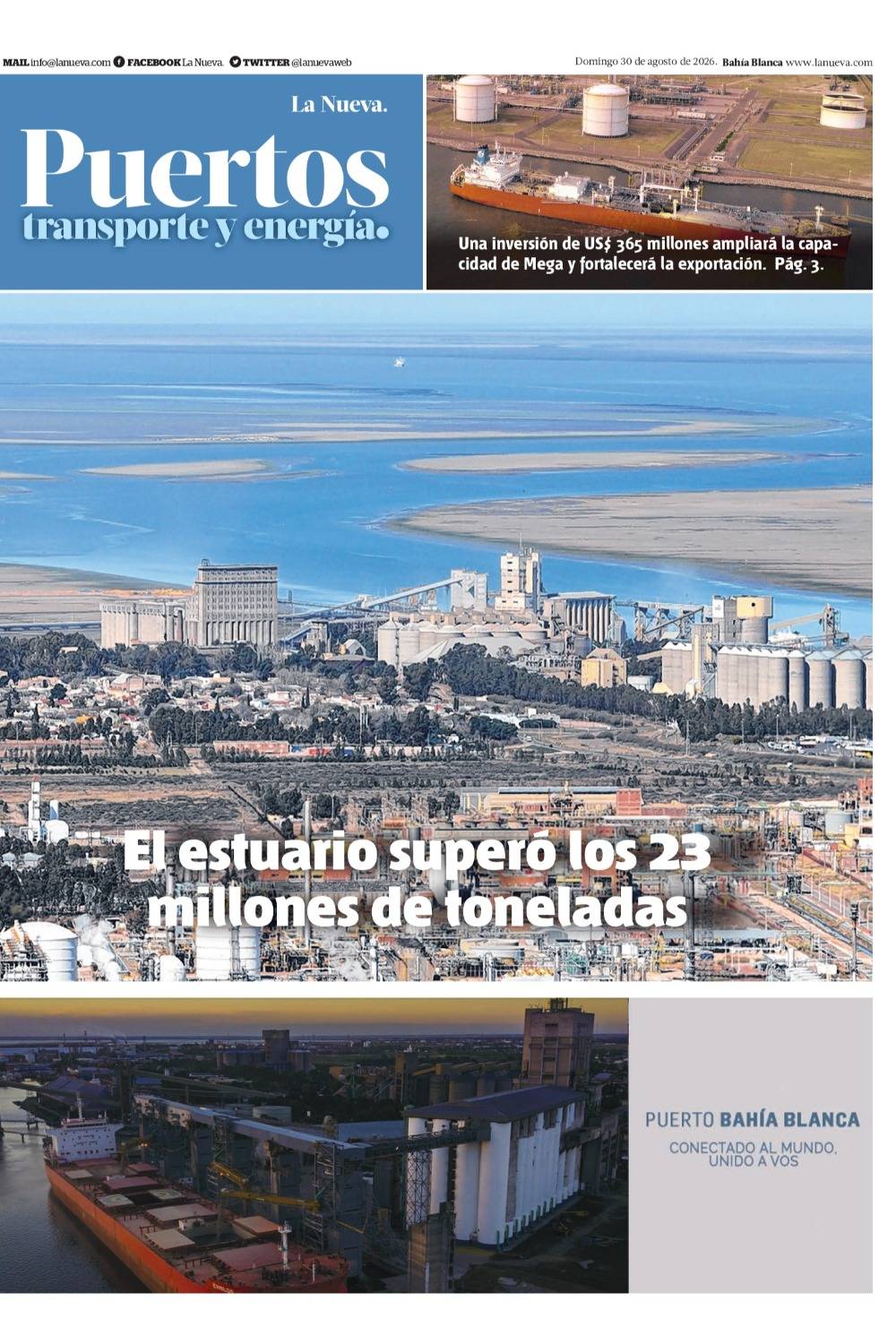 MAIL info@lanueva.com FACEBOOK La Nueva. TWITTER @lanuevaweb

Domingo 30 de agosto de 2026. Bahía Blanca www.lanueva.com

La Nueva.

Puertos
transporte y energía.

Una inversión de US$ 365 millones ampliará la capacidad de Mega y fortalecerá la exportación. Pág. 3.

El estuario superó los 23 millones de toneladas

PUERTO BAHÍA BLANCA
CONECTADO AL MUNDO,
UNIDO A VOS